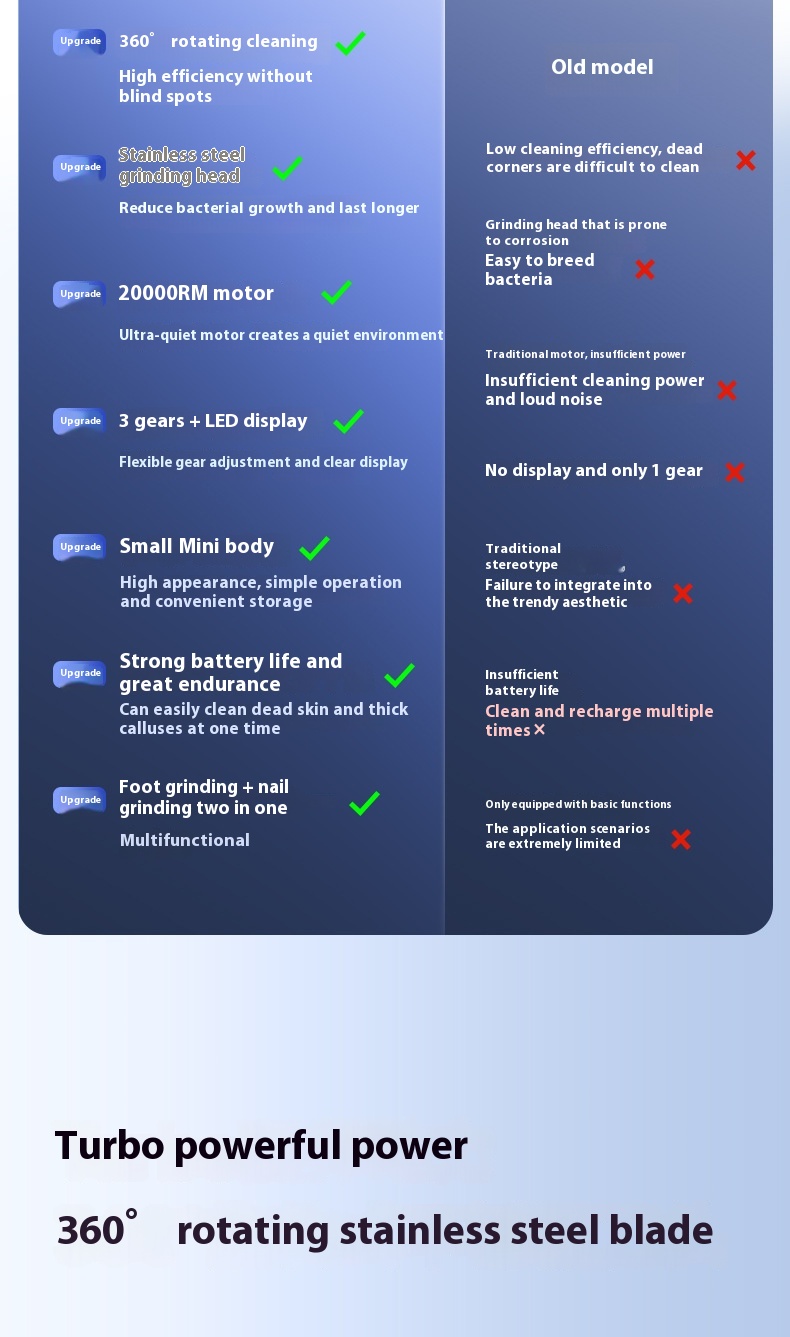 Upgrade 360° rotating cleaning

High efficiency without blind spots

Upgrade Stainless steel grinding head

Reduce bacterial growth and last longer

Upgrade 20000RM motor

Ultra-quiet motor creates a quiet environment

Upgrade 3 gears + LED display

Flexible gear adjustment and clear display

Upgrade Small Mini body

High appearance, simple operation and convenient storage

Upgrade Strong battery life and great endurance

Can easily clean dead skin and thick calluses at one time

Upgrade Foot grinding + nail grinding two in one

Multifunctional

Old model

Low cleaning efficiency, dead corners are difficult to clean

Grinding head that is prone to corrosion

Easy to breed bacteria

Traditional motor, insufficient power

Insufficient cleaning power and loud noise

No display and only 1 gear

Traditional stereotype

Failure to integrate into the trendy aesthetic

Insufficient battery life

Clean and recharge multiple times ×

Only equipped with basic functions

The application scenarios are extremely limited

Turbo powerful power

360° rotating stainless steel blade